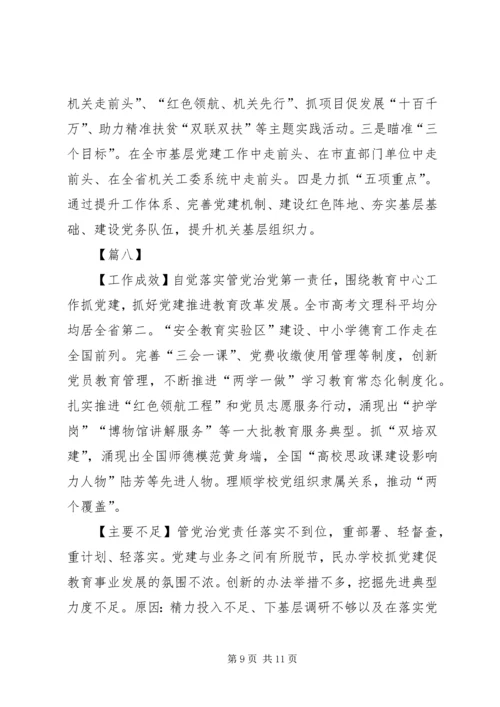 机关走前头”、“红色领航、机关先行”、抓项目促发展“十百千万”、助力精准扶贫“双联双扶”等主题实践活动。三是瞄准“三个目标”。在全市基层党建工作中走前头、在市直部门单位中走前头、在全省机关工委系统中走前头。四是力抓“五项重点”。通过提升工作体系、完善党建机制、建设红色阵地、夯实基层基础、建设党务队伍，提升机关基层组织力。

【篇八】

【工作成效】自觉落实管党治党第一责任，围绕教育中心工作抓党建，抓好党建推进教育改革发展。全市高考文理科平均分均居全省第二。“安全教育实验区”建设、中小学德育工作走在全国前列。完善“三会一课”、党费收缴使用管理等制度，创新党员教育管理，不断推进“两学一做”学习教育常态化制度化。扎实推进“红色领航工程”和党员志愿服务行动，涌现出“护学岗”“博物馆讲解服务”等一大批教育服务典型。抓“双培双建”，涌现出全国师德模范黄身端，全国“高校思政课建设影响力人物”陆芳等先进人物。理顺学校党组织隶属关系，推动“两个覆盖”。

【主要不足】管党治党责任落实不到位，重部署、轻督查，重计划、轻落实。党建与业务之间有所脱节，民办学校抓党建促教育事业发展的氛围不浓。创新的办法举措不多，挖掘先进典型力度不足。原因：精力投入不足、下基层调研不够以及在落实党

第 9 页 共 11 页